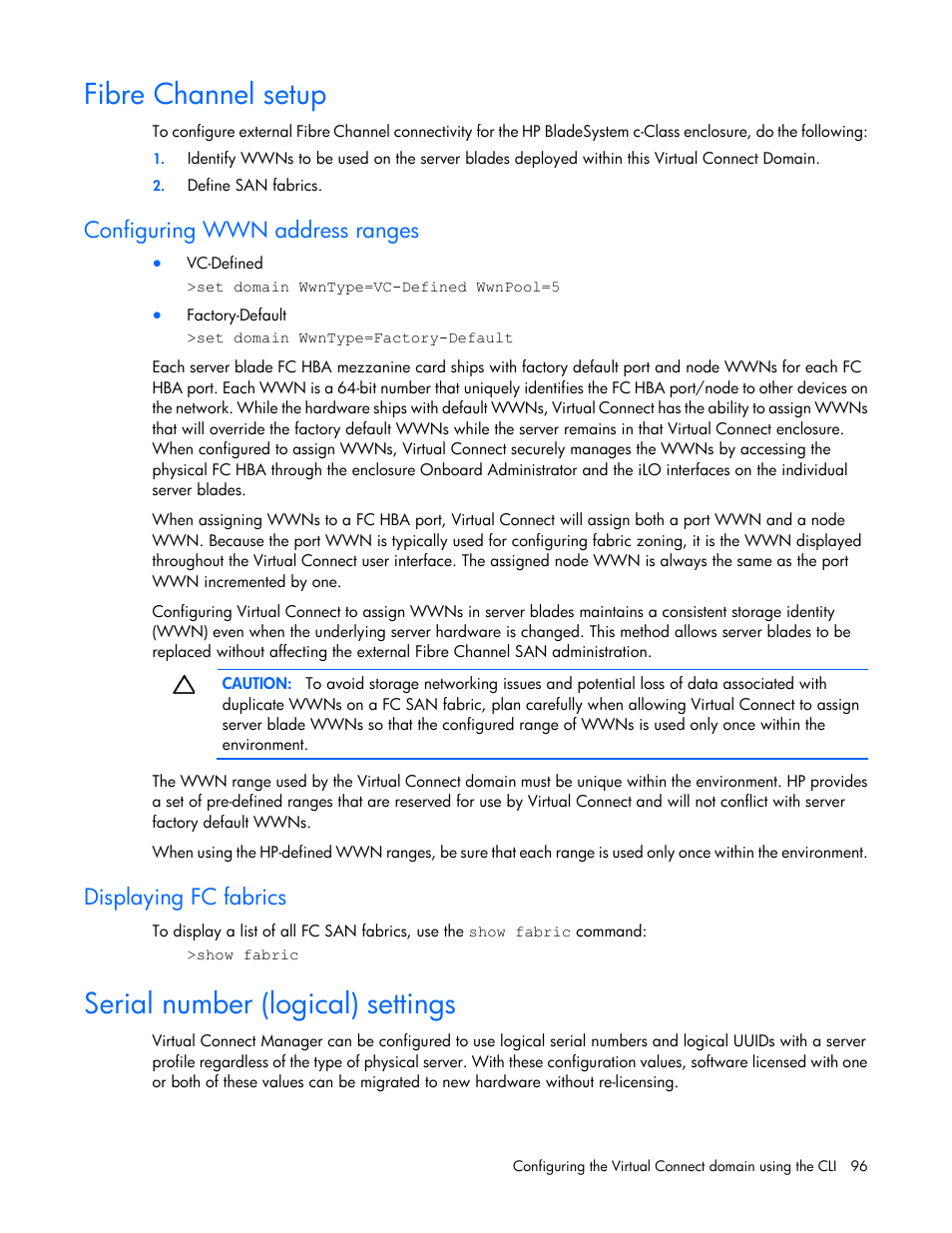 Fibre Channel setup

To configure external Fibre Channel connectivity for the HP BladeSystem c-Class enclosure, do the following:

1. Identify WWNs to be used on the server blades deployed within this Virtual Connect Domain.
2. Define SAN fabrics.

Configuring WWN address ranges

• VC-Defined
>set domain WwnType=VC-Defined WwnPool=5
• Factory-Default
>set domain WwnType=Factory-Default

Each server blade FC HBA mezzanine card ships with factory default port and node WWNs for each FC HBA port. Each WWN is a 64-bit number that uniquely identifies the FC HBA port/node to other devices on the network. While the hardware ships with default WWNs, Virtual Connect has the ability to assign WWNs that will override the factory default WWNs while the server remains in that Virtual Connect enclosure. When configured to assign WWNs, Virtual Connect securely manages the WWNs by accessing the physical FC HBA through the enclosure Onboard Administrator and the iLO interfaces on the individual server blades.

When assigning WWNs to a FC HBA port, Virtual Connect will assign both a port WWN and a node WWN. Because the port WWN is typically used for configuring fabric zoning, it is the WWN displayed throughout the Virtual Connect user interface. The assigned node WWN is always the same as the port WWN incremented by one.

Configuring Virtual Connect to assign WWNs in server blades maintains a consistent storage identity (WWN) even when the underlying server hardware is changed. This method allows server blades to be replaced without affecting the external Fibre Channel SAN administration.

CAUTION: To avoid storage networking issues and potential loss of data associated with duplicate WWNs on a FC SAN fabric, plan carefully when allowing Virtual Connect to assign server blade WWNs so that the configured range of WWNs is used only once within the environment.

The WWN range used by the Virtual Connect domain must be unique within the environment. HP provides a set of pre-defined ranges that are reserved for use by Virtual Connect and will not conflict with server factory default WWNs.

When using the HP-defined WWN ranges, be sure that each range is used only once within the environment.

Displaying FC fabrics

To display a list of all FC SAN fabrics, use the show fabric command:
>show fabric

Serial number (logical) settings

Virtual Connect Manager can be configured to use logical serial numbers and logical UUIDs with a server profile regardless of the type of physical server. With these configuration values, software licensed with one or both of these values can be migrated to new hardware without re-licensing.

Configuring the Virtual Connect domain using the CLI 96